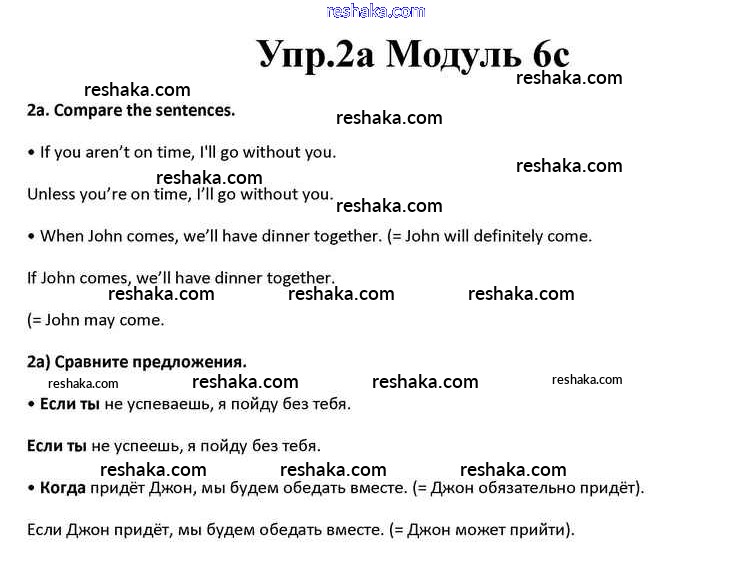 reshaka.com

Упр.2а Модуль 6с

reshaka.com

reshaka.com

2a. Compare the sentences.

reshaka.com

• If you aren't on time, I'll go without you.

reshaka.com

reshaka.com

Unless you're on time, I'll go without you.

reshaka.com

• When John comes, we'll have dinner together. (= John will definitely come.

If John comes, we'll have dinner together.

reshaka.com reshaka.com reshaka.com

(= John may come.

2а) Сравните предложения.

reshaka.com reshaka.com reshaka.com reshaka.com

• Если ты не успеваешь, я пойду без тебя.

Если ты не успеешь, я пойду без тебя.

reshaka.com reshaka.com reshaka.com

• Когда придёт Джон, мы будем обедать вместе. (= Джон обязательно придёт).

Если Джон придёт, мы будем обедать вместе. (= Джон может прийти).